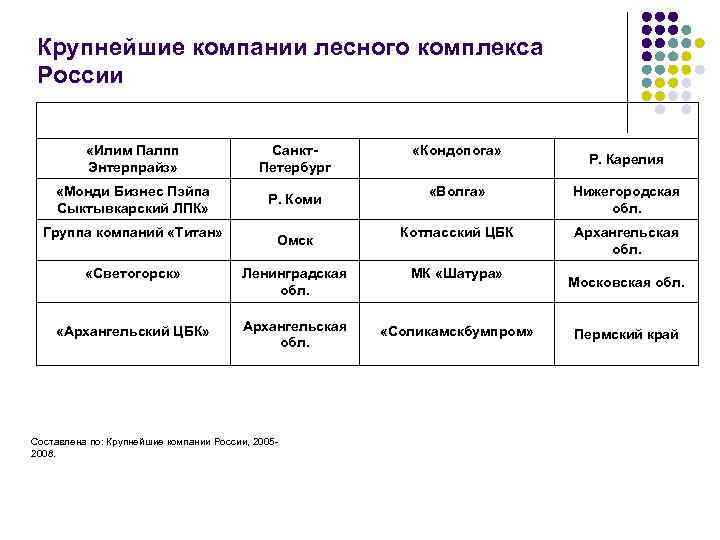 Крупнейшие компании лесного комплекса России

| | | | |
|---|---|---|---|
| «Илим Палпп Энтерпрайз» | Санкт-Петербург | «Кондопога» | Р. Карелия |
| «Монди Бизнес Пэйпа Сыктывкарский ЛПК» | Р. Коми | «Волга» | Нижегородская обл. |
| Группа компаний «Титан» | Омск | Котласский ЦБК | Архангельская обл. |
| «Светогорск» | Ленинградская обл. | МК «Шатура» | Московская обл. |
| «Архангельский ЦБК» | Архангельская обл. | «Соликамскбумпром» | Пермский край |

Составлена по: Крупнейшие компании России, 2005-2008.